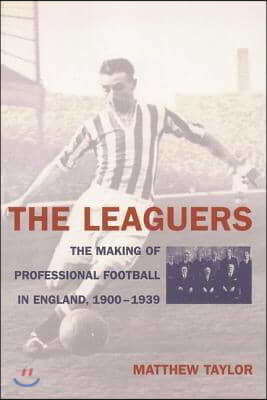 THE LEAGUERS

THE MAKING OF PROFESSIONAL FOOTBALL IN ENGLAND, 1900–1939

MATTHEW TAYLOR